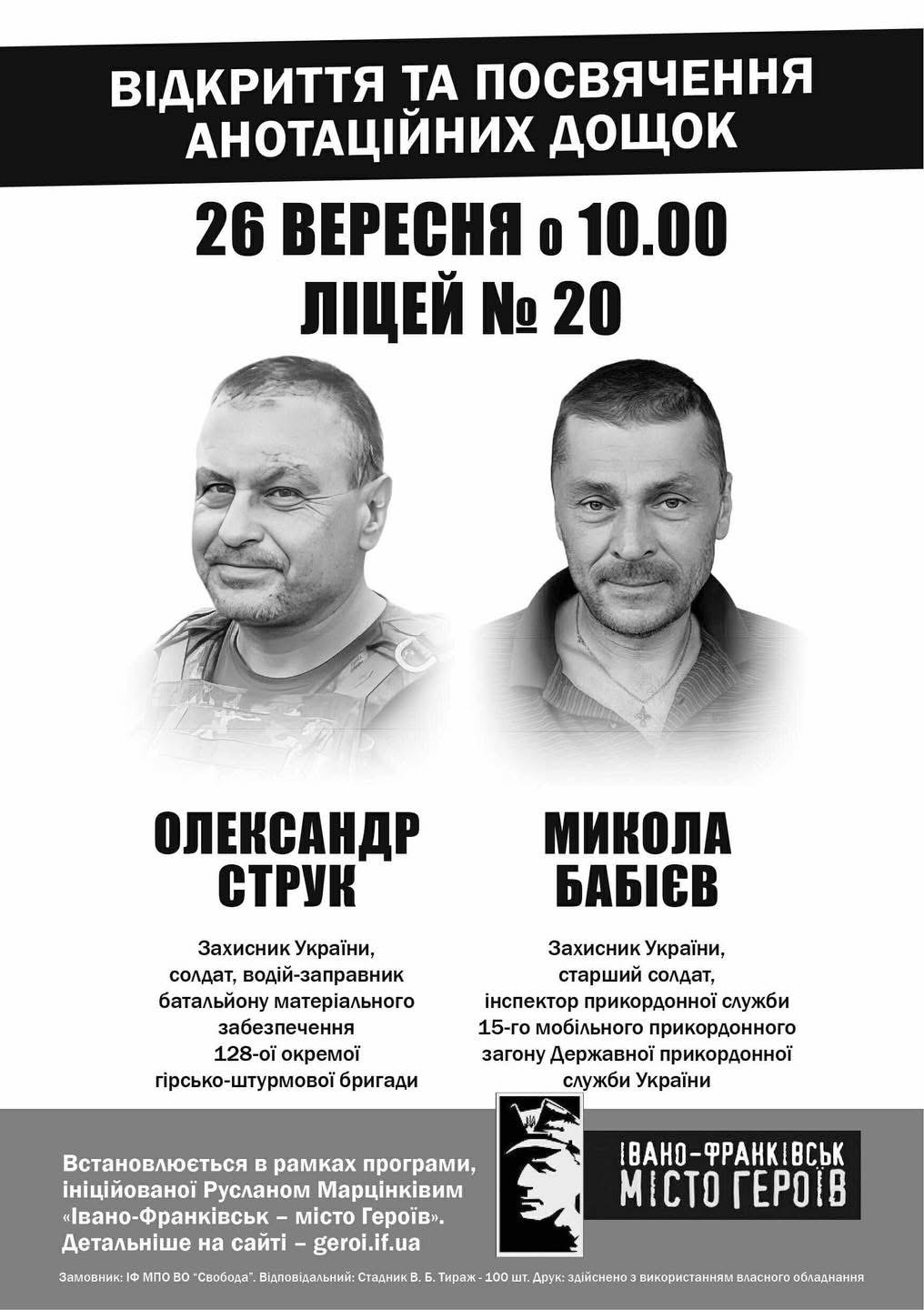 ВІДКРИТТЯ ТА ПОСВЯЧЕННЯ АНОТАЦІЙНИХ ДОЩОК

26 ВЕРЕСНЯ о 10.00
ЛІЦЕЙ № 20

ОЛЕКСАНДР
СТРУК

Захисник України, солдат, водій-заправник батальйону матеріального забезпечення 128-ої окремої гірсько-штурмової бригади

МИКОЛА
БАБІЄВ

Захисник України, старший солдат, інспектор прикордонної служби 15-го мобільного прикордонного загону Державної прикордонної служби України

Встановлюється в рамках програми, ініційованої Русланом Марцінківим «Івано-Франківськ – місто Героїв». Детальніше на сайті – geroi.if.ua

ІВАНО-ФРАНКІВСЬК
МІСТО ГЕРОЇВ

Замовник: ІФ МПО ВО "Свобода". Відповідальний: Стадник В. Б. Тираж - 100 шт. Друк: здійснено з використанням власного обладнання